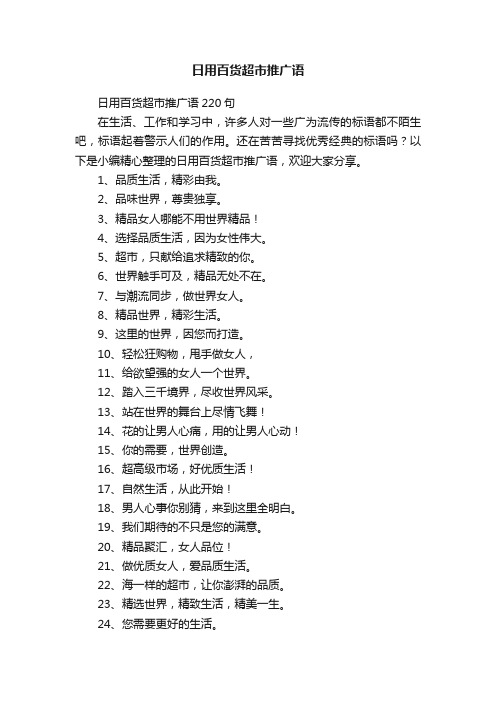 日用百货超市推广语

日用百货超市推广语 220 句

在生活、工作和学习中，许多人对一些广为流传的标语都不陌生吧，标语起着警示人们的作用。还在苦苦寻找优秀经典的标语吗？以下是小编精心整理的日用百货超市推广语，欢迎大家分享。

1、品质生活，精彩由我。

2、品味世界，尊贵独享。

3、精品女人哪能不用世界精品！

4、选择品质生活，因为女性伟大。

5、超市，只献给追求精致的你。

6、世界触手可及，精品无处不在。

7、与潮流同步，做世界女人。

8、精品世界，精彩生活。

9、这里的世界，因您而打造。

10、轻松狂购物，甩手做女人，

11、给欲望强的女人一个世界。

12、踏入三千境界，尽收世界风采。

13、站在世界的舞台上尽情飞舞！

14、花的让男人心痛，用的让男人心动！

15、你的需要，世界创造。

16、超高级市场，好优质生活！

17、自然生活，从此开始！

18、男人心事你别猜，来到这里全明白。

19、我们期待的不只是您的满意。

20、精品聚汇，女人品位！

21、做优质女人，爱品质生活。

22、海一样的超市，让你澎湃的品质。

23、精选世界，精致生活，精美一生。

24、您需要更好的生活。